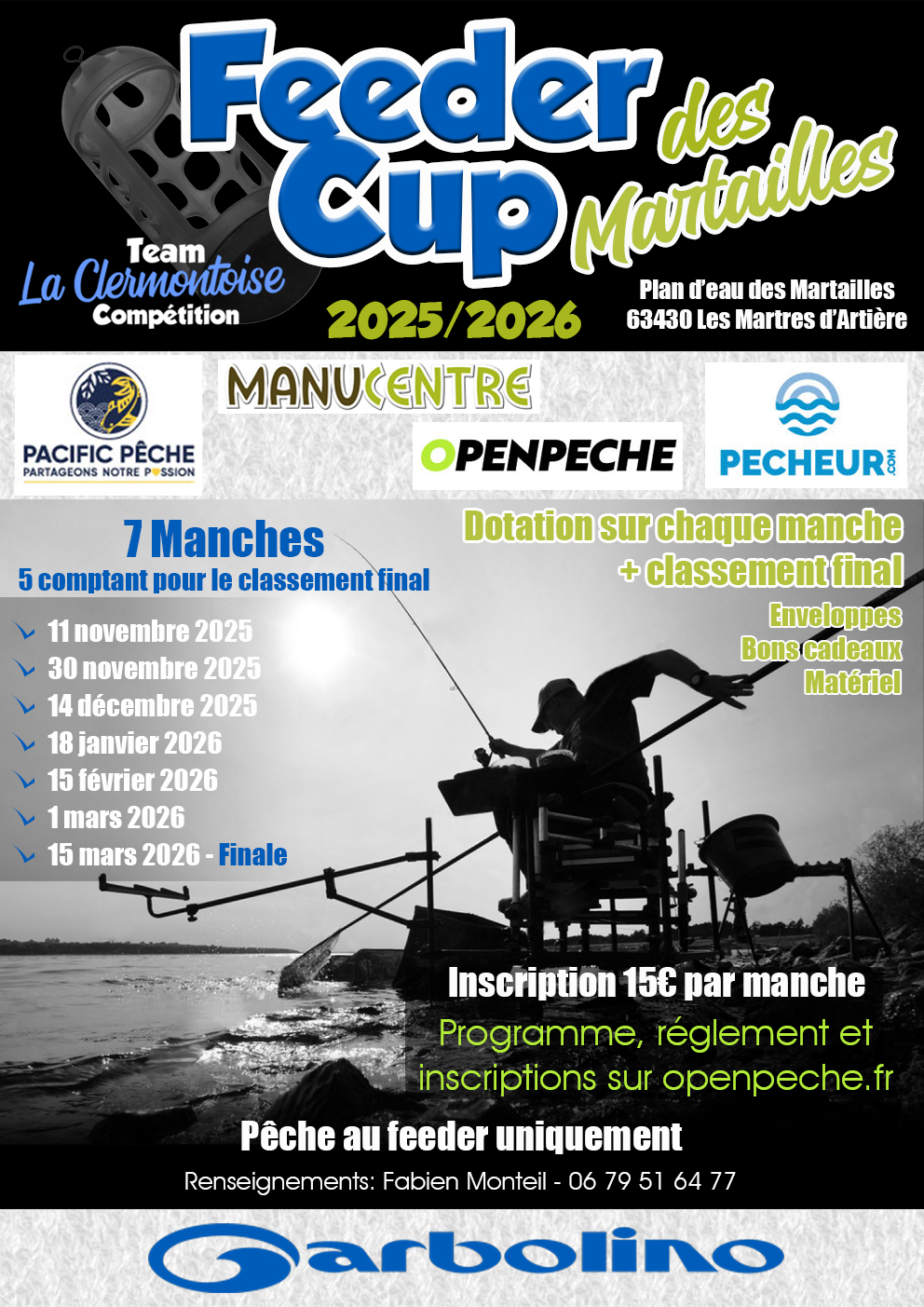 Feeder Cup des Martailles

Team La Clermontoise Compétition

2025/2026

Plan d'eau des Martailles
63430 Les Martres d'Artière

PACIFIC PÊCHE
PARTAGEONS NOTRE PASSION

MANUCENTRE

OPENPECHE

PECHEUR.COM

7 Manches
5 comptant pour le classement final

11 novembre 2025
30 novembre 2025
14 décembre 2025
18 janvier 2026
15 février 2026
1 mars 2026
15 mars 2026 - Finale

Dotation sur chaque manche + classement final

Enveloppes
Bons cadeaux
Matériel

Inscription 15€ par manche

Programme, réglement et inscriptions sur openpeche.fr

Pêche au feeder uniquement

Renseignements: Fabien Monteil - 06 79 51 64 77

Garbolino